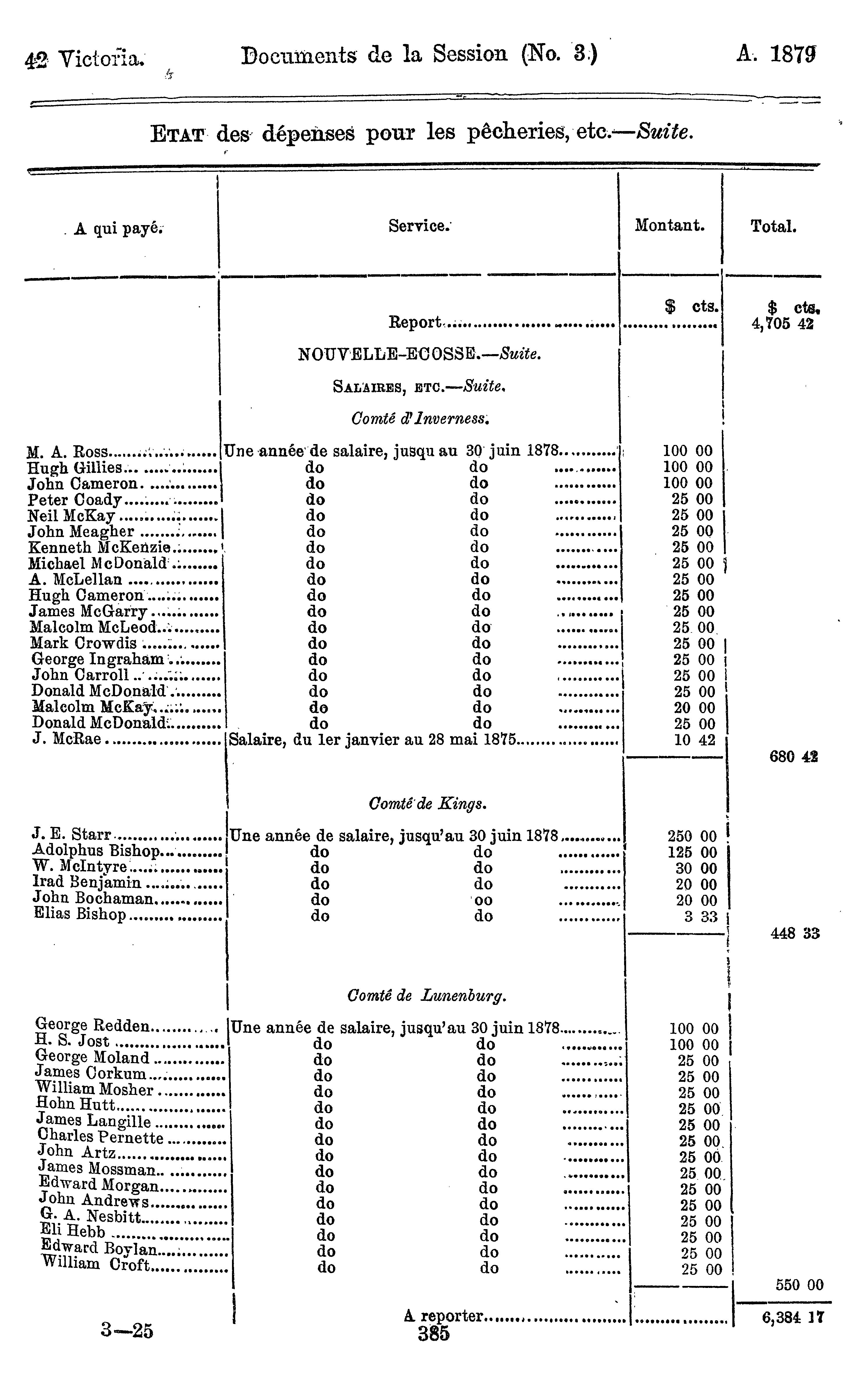 42 Victoria. Documents de la Session (No. 3.) A. 1879

ETAT des dépenses pour les pêcheries, etc.—Suite.

| A qui payé. | Service. | Montant. | Total. |
|---|---|---|---|
| | | $ cts. | $ cts. |
| | Report | | 4,705 42 |
| | NOUVELLE-ECOSSE.—Suite. | | |
| | SALAIRES, ETC.—Suite. | | |
| | Comté d'Inverness. | | |
| M. A. Ross | Une année de salaire, jusqu au 30 juin 1878 | 100 00 | |
| Hugh Gillies | do do | 100 00 | |
| John Cameron | do do | 100 00 | |
| Peter Coady | do do | 25 00 | |
| Neil McKay | do do | 25 00 | |
| John Meagher | do do | 25 00 | |
| Kenneth McKenzie | do do | 25 00 | |
| Michael McDonald | do do | 25 00 | |
| A. McLellan | do do | 25 00 | |
| Hugh Cameron | do do | 25 00 | |
| James McGarry | do do | 25 00 | |
| Malcolm McLeod | do do | 25 00 | |
| Mark Crowdis | do do | 25 00 | |
| George Ingraham | do do | 25 00 | |
| John Carroll | do do | 25 00 | |
| Donald McDonald | do do | 25 00 | |
| Malcolm McKay | do do | 20 00 | |
| Donald McDonald | do do | 25 00 | |
| J. McRae | Salaire, du 1er janvier au 28 mai 1875 | 10 42 | |
| | | | 680 42 |
| | Comté de Kings. | | |
| J. E. Starr | Une année de salaire, jusqu'au 30 juin 1878 | 250 00 | |
| Adolphus Bishop | do do | 125 00 | |
| W. McIntyre | do do | 30 00 | |
| Irad Benjamin | do do | 20 00 | |
| John Bochaman | do oo | 20 00 | |
| Elias Bishop | do do | 3 33 | |
| | | | 448 33 |
| | Comté de Lunenburg. | | |
| George Redden | Une année de salaire, jusqu'au 30 juin 1878 | 100 00 | |
| H. S. Jost | do do | 100 00 | |
| George Moland | do do | 25 00 | |
| James Corkum | do do | 25 00 | |
| William Mosher | do do | 25 00 | |
| Hohn Hutt | do do | 25 00 | |
| James Langille | do do | 25 00 | |
| Charles Pernette | do do | 25 00 | |
| John Artz | do do | 25 00 | |
| James Mossman | do do | 25 00 | |
| Edward Morgan | do do | 25 00 | |
| John Andrews | do do | 25 00 | |
| G. A. Nesbitt | do do | 25 00 | |
| Eli Hebb | do do | 25 00 | |
| Edward Boylan | do do | 25 00 | |
| William Croft | do do | 25 00 | |
| | | | 550 00 |
| | A reporter | | 6,384 17 |

3—25 385